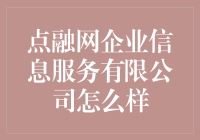 点融网企业信息服务有限公司怎么样